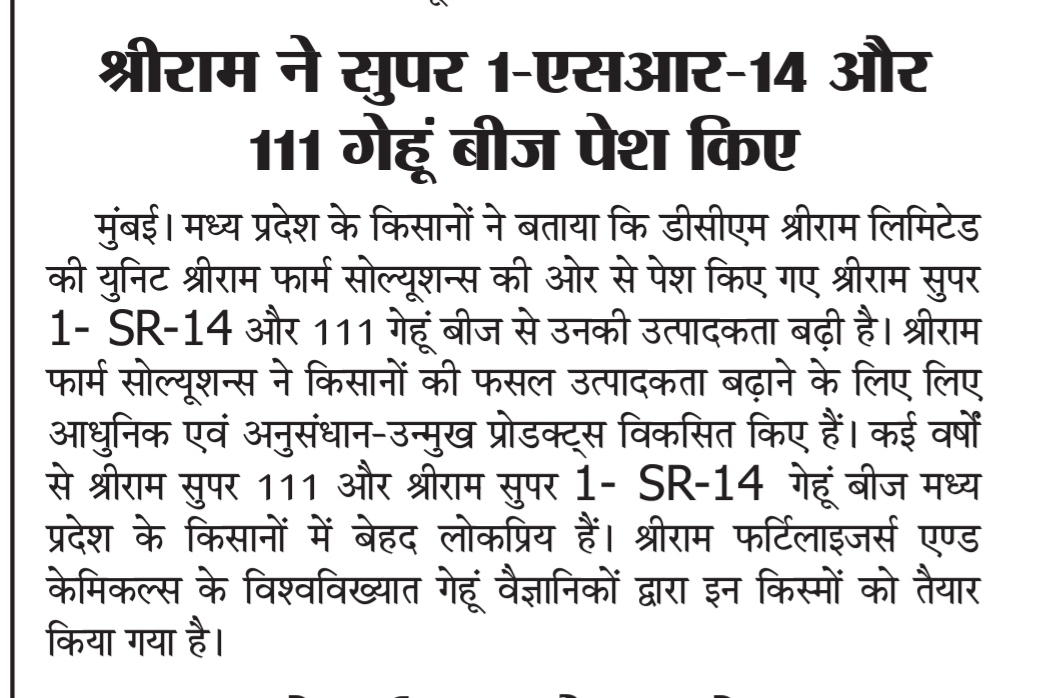 श्रीराम ने सुपर 1-एसआर-14 और 111 गेहूं बीज पेश किए

मुंबई। मध्य प्रदेश के किसानों ने बताया कि डीसीएम श्रीराम लिमिटेड की युनिट श्रीराम फार्म सोल्यूशन्स की ओर से पेश किए गए श्रीराम सुपर 1- SR-14 और 111 गेहूं बीज से उनकी उत्पादकता बढ़ी है। श्रीराम फार्म सोल्यूशन्स ने किसानों की फसल उत्पादकता बढ़ाने के लिए लिए आधुनिक एवं अनुसंधान-उन्मुख प्रोडक्ट्स विकसित किए हैं। कई वर्षों से श्रीराम सुपर 111 और श्रीराम सुपर 1- SR-14 गेहूं बीज मध्य प्रदेश के किसानों में बेहद लोकप्रिय हैं। श्रीराम फर्टिलाइजर्स एण्ड केमिकल्स के विश्वविख्यात गेहूं वैज्ञानिकों द्वारा इन किस्मों को तैयार किया गया है।